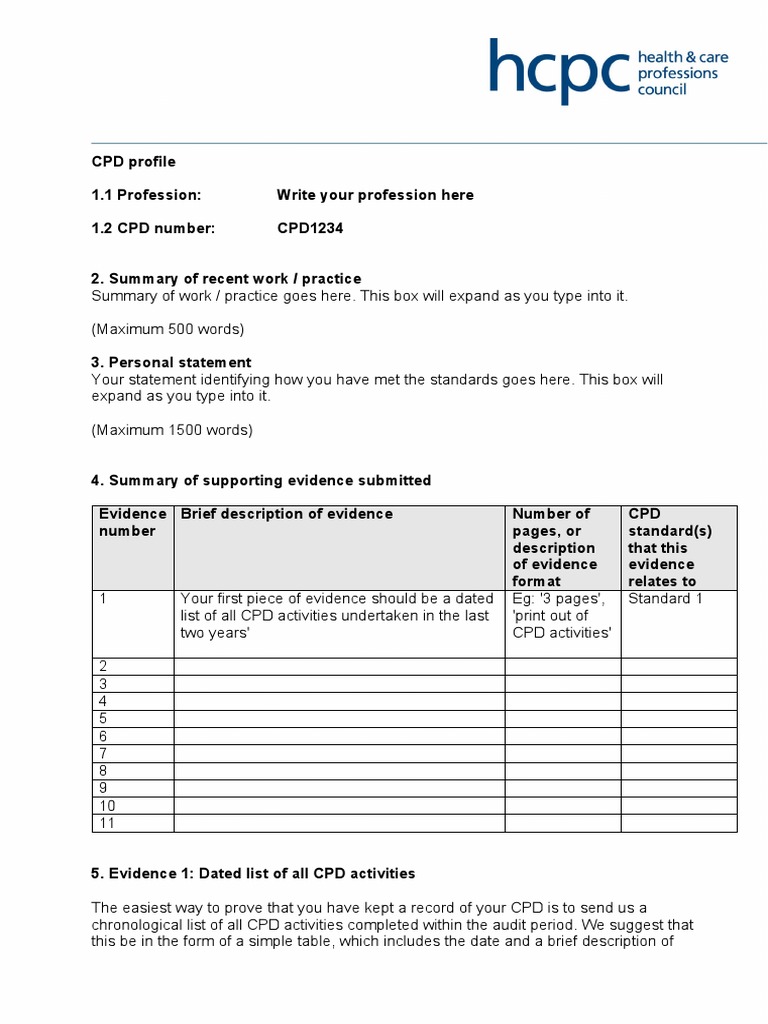 hcpc health & care professions council

CPD profile

1.1 Profession: Write your profession here

1.2 CPD number: CPD1234

2. Summary of recent work / practice
Summary of work / practice goes here. This box will expand as you type into it.

(Maximum 500 words)

3. Personal statement
Your statement identifying how you have met the standards goes here. This box will expand as you type into it.

(Maximum 1500 words)

4. Summary of supporting evidence submitted

| Evidence number | Brief description of evidence | Number of pages, or description of evidence format | CPD standard(s) that this evidence relates to |
|---|---|---|---|
| 1 | Your first piece of evidence should be a dated list of all CPD activities undertaken in the last two years' | Eg: '3 pages', 'print out of CPD activities' | Standard 1 |
| 2 | | | |
| 3 | | | |
| 4 | | | |
| 5 | | | |
| 6 | | | |
| 7 | | | |
| 8 | | | |
| 9 | | | |
| 10 | | | |
| 11 | | | |

5. Evidence 1: Dated list of all CPD activities

The easiest way to prove that you have kept a record of your CPD is to send us a chronological list of all CPD activities completed within the audit period. We suggest that this be in the form of a simple table, which includes the date and a brief description of